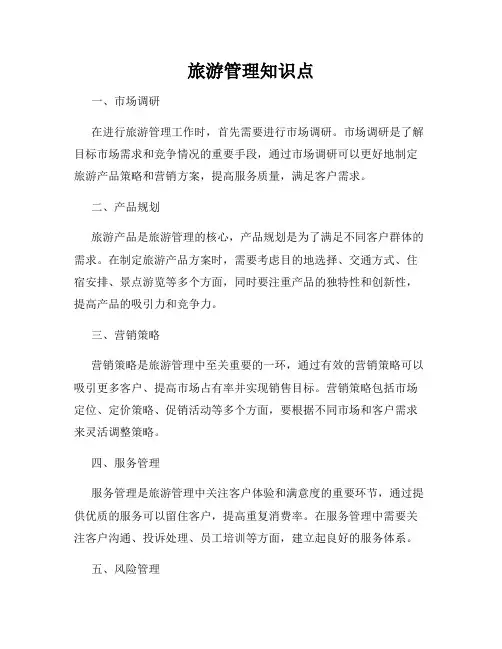 旅游管理知识点

一、市场调研

在进行旅游管理工作时，首先需要进行市场调研。市场调研是了解目标市场需求和竞争情况的重要手段，通过市场调研可以更好地制定旅游产品策略和营销方案，提高服务质量，满足客户需求。

二、产品规划

旅游产品是旅游管理的核心，产品规划是为了满足不同客户群体的需求。在制定旅游产品方案时，需要考虑目的地选择、交通方式、住宿安排、景点游览等多个方面，同时要注重产品的独特性和创新性，提高产品的吸引力和竞争力。

三、营销策略

营销策略是旅游管理中至关重要的一环，通过有效的营销策略可以吸引更多客户、提高市场占有率并实现销售目标。营销策略包括市场定位、定价策略、促销活动等多个方面，要根据不同市场和客户需求来灵活调整策略。

四、服务管理

服务管理是旅游管理中关注客户体验和满意度的重要环节，通过提供优质的服务可以留住客户，提高重复消费率。在服务管理中需要关注客户沟通、投诉处理、员工培训等方面，建立起良好的服务体系。

五、风险管理